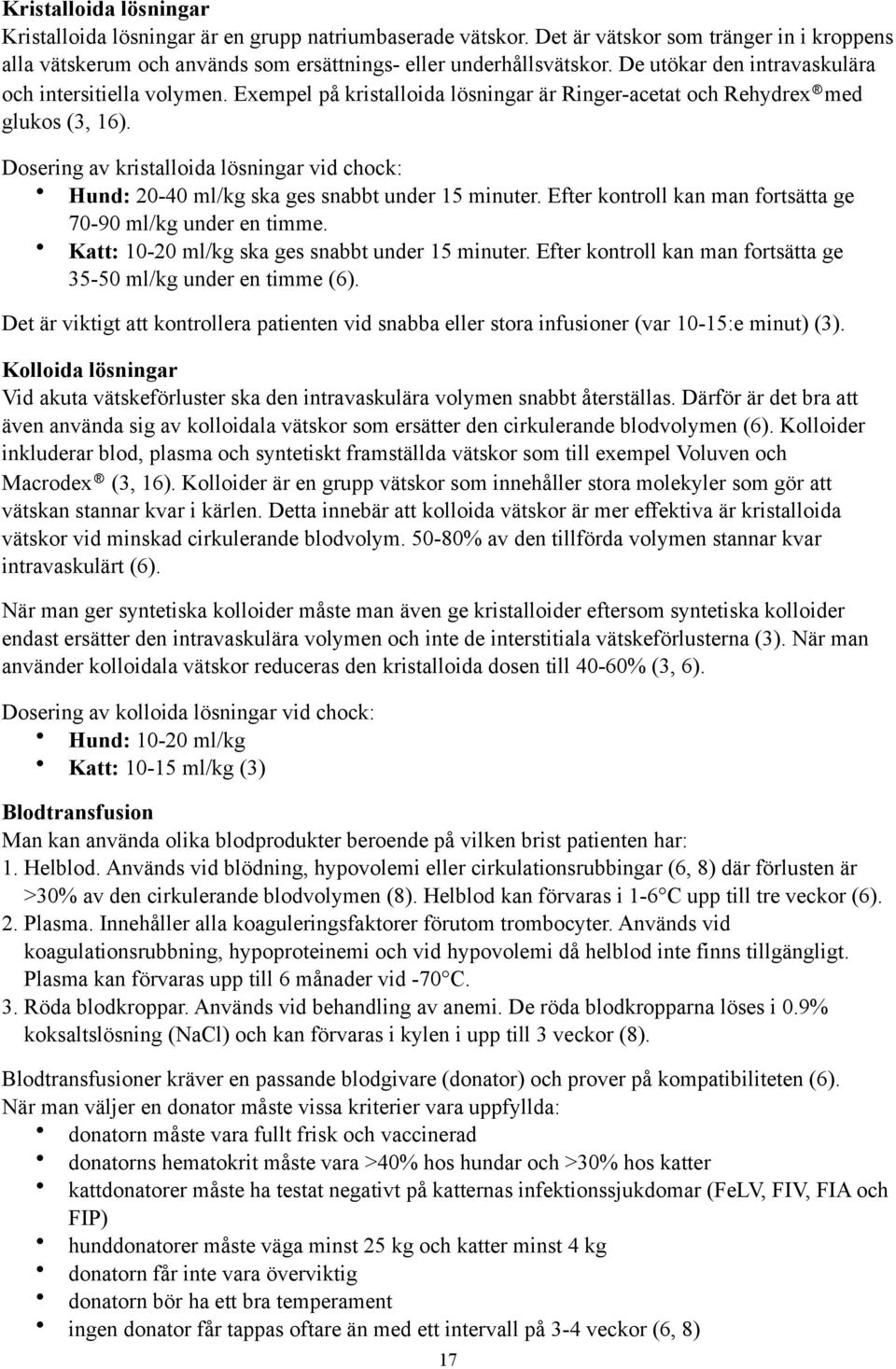 Kristalloida lösningar
Kristalloida lösningar är en grupp natriumbaserade vätskor. Det är vätskor som tränger in i kroppens alla vätskerum och används som ersättnings- eller underhållsvätskor. De utökar den intravaskulära och intersitiella volymen. Exempel på kristalloida lösningar är Ringer-acetat och Rehydrex® med glukos (3, 16).

Dosering av kristalloida lösningar vid chock:
• Hund: 20-40 ml/kg ska ges snabbt under 15 minuter. Efter kontroll kan man fortsätta ge 70-90 ml/kg under en timme.
• Katt: 10-20 ml/kg ska ges snabbt under 15 minuter. Efter kontroll kan man fortsätta ge 35-50 ml/kg under en timme (6).

Det är viktigt att kontrollera patienten vid snabba eller stora infusioner (var 10-15:e minut) (3).

Kolloida lösningar
Vid akuta vätskeförluster ska den intravaskulära volymen snabbt återställas. Därför är det bra att även använda sig av kolloidala vätskor som ersätter den cirkulerande blodvolymen (6). Kolloider inkluderar blod, plasma och syntetiskt framställda vätskor som till exempel Voluven och Macrodex® (3, 16). Kolloider är en grupp vätskor som innehåller stora molekyler som gör att vätskan stannar kvar i kärlen. Detta innebär att kolloida vätskor är mer effektiva är kristalloida vätskor vid minskad cirkulerande blodvolym. 50-80% av den tillförda volymen stannar kvar intravaskulärt (6).

När man ger syntetiska kolloider måste man även ge kristalloider eftersom syntetiska kolloider endast ersätter den intravaskulära volymen och inte de interstitiala vätskeförlusterna (3). När man använder kolloidala vätskor reduceras den kristalloida dosen till 40-60% (3, 6).

Dosering av kolloida lösningar vid chock:
• Hund: 10-20 ml/kg
• Katt: 10-15 ml/kg (3)

Blodtransfusion
Man kan använda olika blodprodukter beroende på vilken brist patienten har:
1. Helblod. Används vid blödning, hypovolemi eller cirkulationsrubbingar (6, 8) där förlusten är >30% av den cirkulerande blodvolymen (8). Helblod kan förvaras i 1-6°C upp till tre veckor (6).
2. Plasma. Innehåller alla koaguleringsfaktorer förutom trombocyter. Används vid koagulationsrubbning, hypoproteinemi och vid hypovolemi då helblod inte finns tillgängligt. Plasma kan förvaras upp till 6 månader vid -70°C.
3. Röda blodkroppar. Används vid behandling av anemi. De röda blodkropparna löses i 0.9% koksaltslösning (NaCl) och kan förvaras i kylen i upp till 3 veckor (8).

Blodtransfusioner kräver en passande blodgivare (donator) och prover på kompatibiliteten (6). När man väljer en donator måste vissa kriterier vara uppfyllda:
• donatorn måste vara fullt frisk och vaccinerad
• donatorns hematokrit måste vara >40% hos hundar och >30% hos katter
• kattdonatorer måste ha testat negativt på katternas infektionssjukdomar (FeLV, FIV, FIA och FIP)
• hunddonatorer måste väga minst 25 kg och katter minst 4 kg
• donatorn får inte vara överviktig
• donatorn bör ha ett bra temperament
• ingen donator får tappas oftare än med ett intervall på 3-4 veckor (6, 8)

17